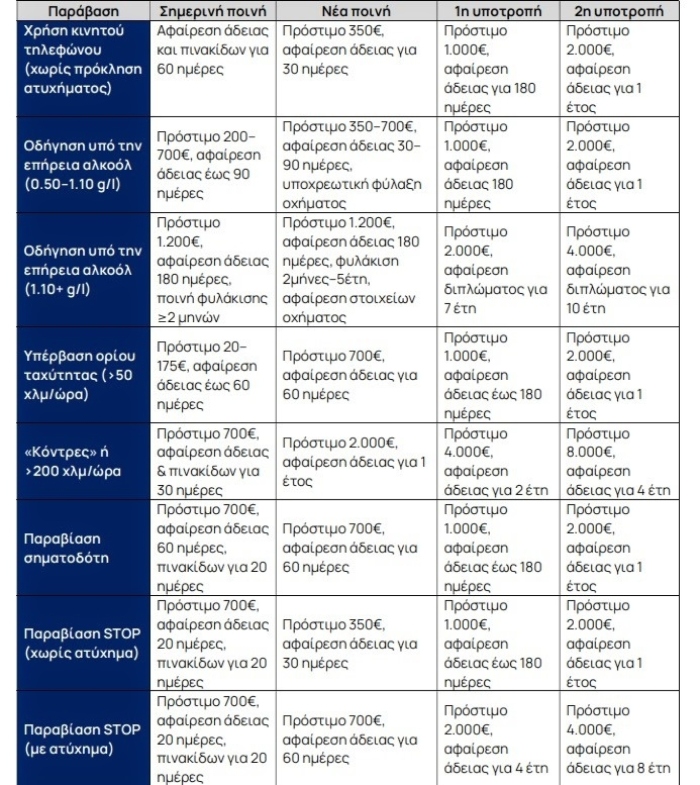 | Παράβαση | Σημερινή ποινή | Νέα ποινή | 1η υποτροπή | 2η υποτροπή |
|---|---|---|---|---|
| Χρήση κινητού τηλεφώνου (χωρίς πρόκληση ατυχήματος) | Αφαίρεση άδειας και πινακίδων για 60 ημέρες | Πρόστιμο 350€, αφαίρεση άδειας για 30 ημέρες | Πρόστιμο 1.000€, αφαίρεση άδειας για 180 ημέρες | Πρόστιμο 2.000€, αφαίρεση άδειας για 1 έτος |
| Οδήγηση υπό την επήρεια αλκοόλ (0.50-1.10 g/l) | Πρόστιμο 200-700€, αφαίρεση άδειας έως 90 ημέρες | Πρόστιμο 350-700€, αφαίρεση άδειας 30-90 ημέρες, υποχρεωτική φύλαξη οχήματος | Πρόστιμο 1.000€, αφαίρεση άδειας 180 ημέρες | Πρόστιμο 2.000€, αφαίρεση άδειας για 1 έτος |
| Οδήγηση υπό την επήρεια αλκοόλ (1.10+ g/l) | Πρόστιμο 1.200€, αφαίρεση άδειας 180 ημέρες, ποινή φυλάκισης ≥2 μηνών | Πρόστιμο 1.200€, αφαίρεση άδειας 180 ημέρες, φυλάκιση 2μήνες-5έτη, αφαίρεση στοιχείων οχήματος | Πρόστιμο 2.000€, αφαίρεση διπλώματος για 7 έτη | Πρόστιμο 4.000€, αφαίρεση διπλώματος για 10 έτη |
| Υπέρβαση ορίου ταχύτητας (>50 χλμ/ώρα) | Πρόστιμο 20-175€, αφαίρεση άδειας έως 60 ημέρες | Πρόστιμο 700€, αφαίρεση άδειας για 60 ημέρες | Πρόστιμο 1.000€, αφαίρεση άδειας έως 180 ημέρες | Πρόστιμο 2.000€, αφαίρεση άδειας για 1 έτος |
| «Κόντρες» ή >200 χλμ/ώρα | Πρόστιμο 700€, αφαίρεση άδειας & πινακίδων για 30 ημέρες | Πρόστιμο 2.000€, αφαίρεση άδειας για 1 έτος | Πρόστιμο 4.000€, αφαίρεση άδειας για 2 έτη | Πρόστιμο 8.000€, αφαίρεση άδειας για 4 έτη |
| Παραβίαση σηματοδότη | Πρόστιμο 700€, αφαίρεση άδειας 60 ημέρες, πινακίδων για 20 ημέρες | Πρόστιμο 700€, αφαίρεση άδειας για 60 ημέρες | Πρόστιμο 1.000€, αφαίρεση άδειας έως 180 ημέρες | Πρόστιμο 2.000€, αφαίρεση άδειας για 1 έτος |
| Παραβίαση STOP (χωρίς ατύχημα) | Πρόστιμο 700€, αφαίρεση άδειας 20 ημέρες, πινακίδων για 20 ημέρες | Πρόστιμο 350€, αφαίρεση άδειας για 30 ημέρες | Πρόστιμο 1.000€, αφαίρεση άδειας έως 180 ημέρες | Πρόστιμο 2.000€, αφαίρεση άδειας για 1 έτος |
| Παραβίαση STOP (με ατύχημα) | Πρόστιμο 700€, αφαίρεση άδειας 20 ημέρες, πινακίδων για 20 ημέρες | Πρόστιμο 700€, αφαίρεση άδειας για 60 ημέρες | Πρόστιμο 2.000€, αφαίρεση άδειας για 4 έτη | Πρόστιμο 4.000€, αφαίρεση άδειας για 8 έτη |